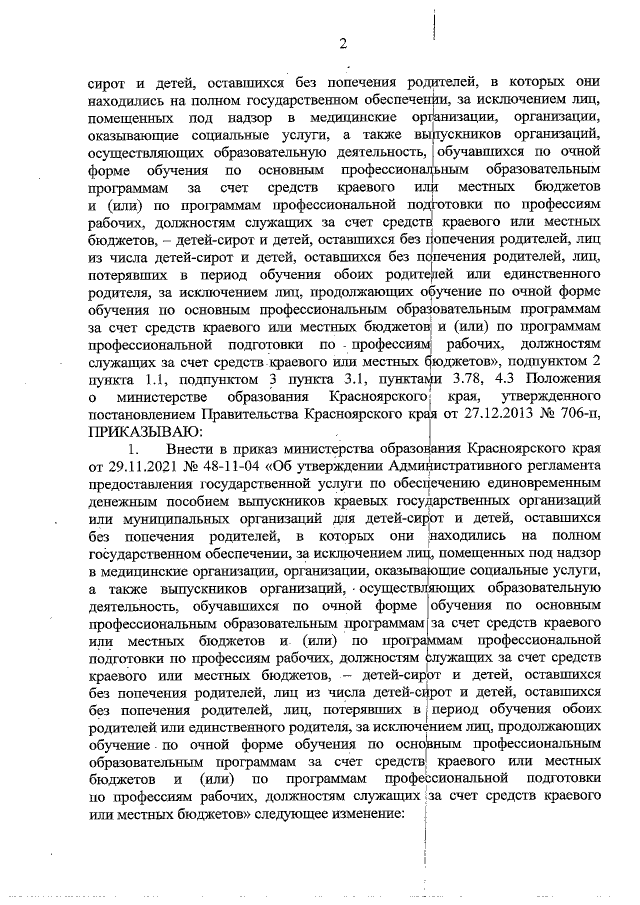 2

сирот и детей, оставшихся без попечения родителей, в которых они находились на полном государственном обеспечении, за исключением лиц, помещенных под надзор в медицинские организации, организации, оказывающие социальные услуги, а также выпускников организаций, осуществляющих образовательную деятельность, обучавшихся по очной форме обучения по основным профессиональным образовательным программам за счет средств краевого или местных бюджетов и (или) по программам профессиональной подготовки по профессиям рабочих, должностям служащих за счет средств краевого или местных бюджетов, – детей-сирот и детей, оставшихся без попечения родителей, лиц из числа детей-сирот и детей, оставшихся без попечения родителей, лиц, потерявших в период обучения обоих родителей или единственного родителя, за исключением лиц, продолжающих обучение по очной форме обучения по основным профессиональным образовательным программам за счет средств краевого или местных бюджетов и (или) по программам профессиональной подготовки по профессиям рабочих, должностям служащих за счет средств краевого или местных бюджетов», подпунктом 2 пункта 1.1, подпунктом 3 пункта 3.1, пунктами 3.78, 4.3 Положения о министерстве образования Красноярского края, утвержденного постановлением Правительства Красноярского края от 27.12.2013 № 706-п, ПРИКАЗЫВАЮ:

1. Внести в приказ министерства образования Красноярского края от 29.11.2021 № 48-11-04 «Об утверждении Административного регламента предоставления государственной услуги по обеспечению единовременным денежным пособием выпускников краевых государственных организаций или муниципальных организаций для детей-сирот и детей, оставшихся без попечения родителей, в которых они находились на полном государственном обеспечении, за исключением лиц, помещенных под надзор в медицинские организации, организации, оказывающие социальные услуги, а также выпускников организаций, осуществляющих образовательную деятельность, обучавшихся по очной форме обучения по основным профессиональным образовательным программам за счет средств краевого или местных бюджетов и (или) по программам профессиональной подготовки по профессиям рабочих, должностям служащих за счет средств краевого или местных бюджетов, – детей-сирот и детей, оставшихся без попечения родителей, лиц из числа детей-сирот и детей, оставшихся без попечения родителей, лиц, потерявших в период обучения обоих родителей или единственного родителя, за исключением лиц, продолжающих обучение по очной форме обучения по основным профессиональным образовательным программам за счет средств краевого или местных бюджетов и (или) по программам профессиональной подготовки по профессиям рабочих, должностям служащих за счет средств краевого или местных бюджетов» следующее изменение: